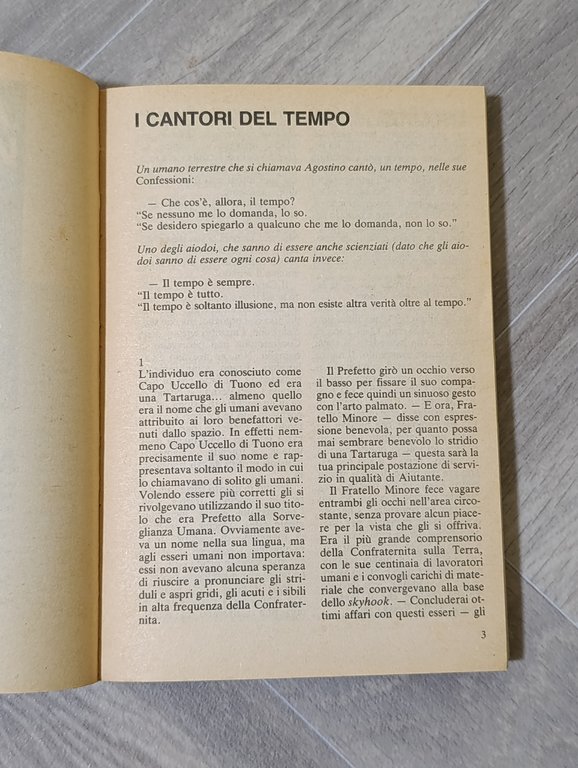 I CANTORI DEL TEMPO

Un umano terrestre che si chiamava Agostino cantò, un tempo, nelle sue Confessioni:

— Che cos'è, allora, il tempo?
"Se nessuno me lo domanda, lo so.
"Se desidero spiegarlo a qualcuno che me lo domanda, non lo so."

Uno degli aiodoi, che sanno di essere anche scienziati (dato che gli aiodoi sanno di essere ogni cosa) canta invece:

— Il tempo è sempre.
"Il tempo è tutto.
"Il tempo è soltanto illusione, ma non esiste altra verità oltre al tempo."

1
L'individuo era conosciuto come Capo Uccello di Tuono ed era una Tartaruga... almeno quello era il nome che gli umani avevano attribuito ai loro benefattori venuti dallo spazio. In effetti nemmeno Capo Uccello di Tuono era precisamente il suo nome e rappresentava soltanto il modo in cui lo chiamavano di solito gli umani. Volendo essere più corretti gli si rivolgevano utilizzando il suo titolo che era Prefetto alla Sorveglianza Umana. Ovviamente aveva un nome nella sua lingua, ma agli esseri umani non importava: essi non avevano alcuna speranza di riuscire a pronunciare gli striduli e aspri gridi, gli acuti e i sibili in alta frequenza della Confraternita.

Il Prefetto girò un occhio verso il basso per fissare il suo compagno e fece quindi un sinuoso gesto con l'arto palmato. — E ora, Fratello Minore — disse con espressione benevola, per quanto possa mai sembrare benevolo lo stridio di una Tartaruga — questa sarà la tua principale postazione di servizio in qualità di Aiutante.

Il Fratello Minore fece vagare entrambi gli occhi nell'area circostante, senza provare alcun piacere per la vista che gli si offriva. Era il più grande comprensorio della Confraternita sulla Terra, con le sue centinaia di lavoratori umani e i convogli carichi di materiale che convergevano alla base dello skyhook. — Concluderai ottimi affari con questi esseri — gli

3